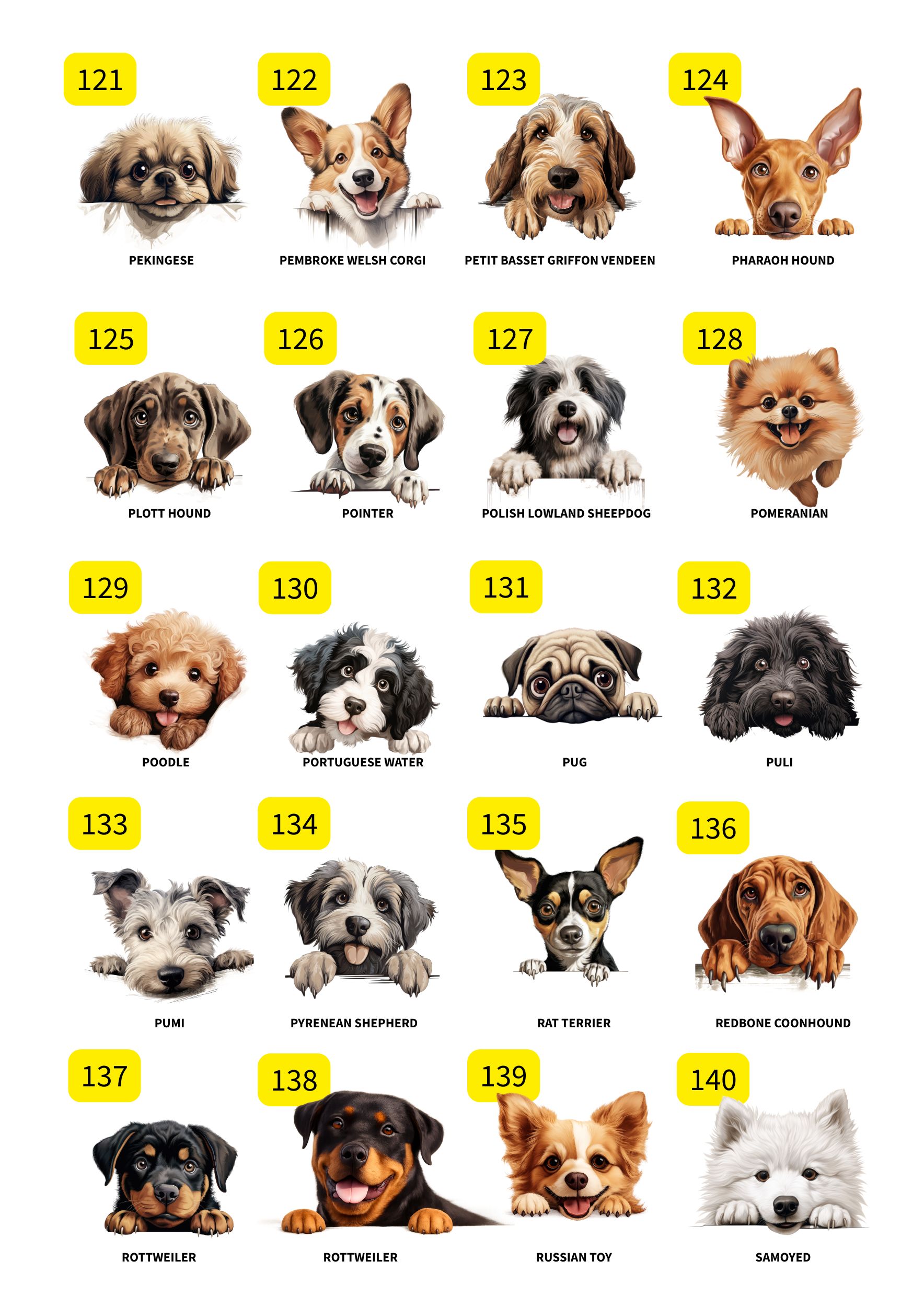 121

PEKINGESE

122

PEMBROKE WELSH CORGI

123

PETIT BASSET GRIFFON VENDEEN

124

PHARAOH HOUND

125

PLOTT HOUND

126

POINTER

127

POLISH LOWLAND SHEEPDOG

128

POMERANIAN

129

POODLE

130

PORTUGUESE WATER

131

PUG

132

PULI

133

PUMI

134

PYRENEAN SHEPHERD

135

RAT TERRIER

136

REDBONE COONHOUND

137

ROTTWEILER

138

ROTTWEILER

139

RUSSIAN TOY

140

SAMOYED